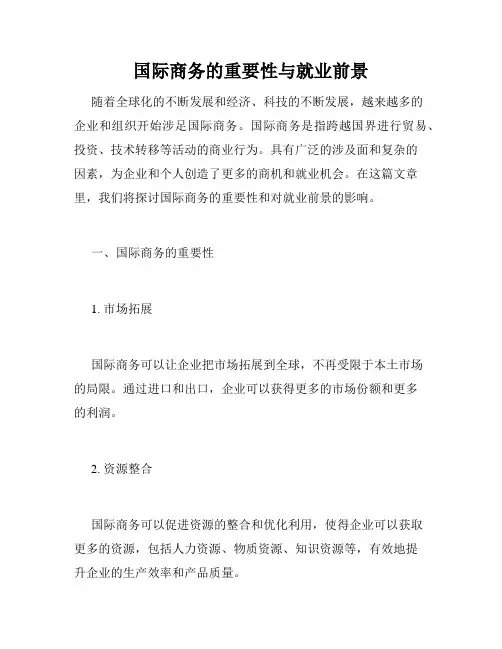 国际商务的重要性与就业前景

随着全球化的不断发展和经济、科技的不断发展，越来越多的企业和组织开始涉足国际商务。国际商务是指跨越国界进行贸易、投资、技术转移等活动的商业行为。具有广泛的涉及面和复杂的因素，为企业和个人创造了更多的商机和就业机会。在这篇文章里，我们将探讨国际商务的重要性和对就业前景的影响。

一、国际商务的重要性

1. 市场拓展

国际商务可以让企业把市场拓展到全球，不再受限于本土市场的局限。通过进口和出口，企业可以获得更多的市场份额和更多的利润。

2. 资源整合

国际商务可以促进资源的整合和优化利用，使得企业可以获取更多的资源，包括人力资源、物质资源、知识资源等，有效地提升企业的生产效率和产品质量。